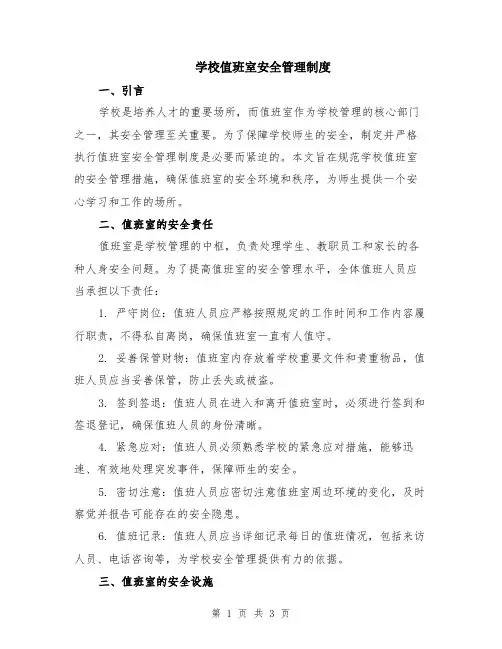 学校值班室安全管理制度

一、引言

学校是培养人才的重要场所，而值班室作为学校管理的核心部门之一，其安全管理至关重要。为了保障学校师生的安全，制定并严格执行值班室安全管理制度是必要而紧迫的。本文旨在规范学校值班室的安全管理措施，确保值班室的安全环境和秩序，为师生提供一个安心学习和工作的场所。

二、值班室的安全责任

值班室是学校管理的中枢，负责处理学生、教职员工和家长的各种人身安全问题。为了提高值班室的安全管理水平，全体值班人员应当承担以下责任：

1. 严守岗位：值班人员应严格按照规定的工作时间和工作内容履行职责，不得私自离岗，确保值班室一直有人值守。

2. 妥善保管财物：值班室内存放着学校重要文件和贵重物品，值班人员应当妥善保管，防止丢失或被盗。

3. 签到签退：值班人员在进入和离开值班室时，必须进行签到和签退登记，确保值班人员的身份清晰。

4. 紧急应对：值班人员必须熟悉学校的紧急应对措施，能够迅速、有效地处理突发事件，保障师生的安全。

5. 密切注意：值班人员应密切注意值班室周边环境的变化，及时察觉并报告可能存在的安全隐患。

6. 值班记录：值班人员应当详细记录每日的值班情况，包括来访人员、电话咨询等，为学校安全管理提供有力的依据。

三、值班室的安全设施

第 1 页 共 3 页